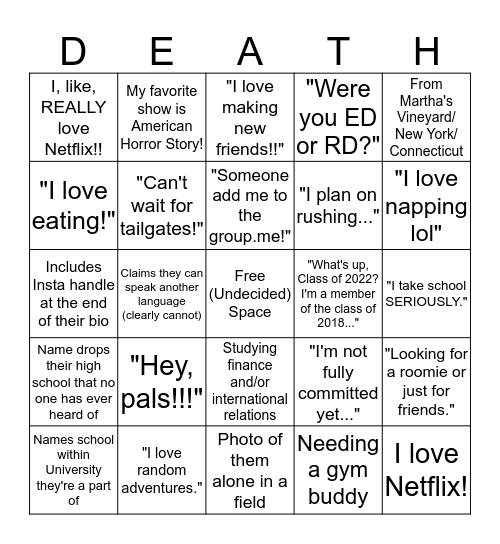 | D | E | A | T | H |
|---|---|---|---|---|
| I, like, REALLY love Netflix!! | My favorite show is American Horror Story! | "I love making new friends!!" | "Were you ED or RD?" | From Martha's Vineyard/ New York/ Connecticut |
| "I love eating!" | "Can't wait for tailgates!" | "Someone add me to the group.me!" | "I plan on rushing..." | "I love napping lol" |
| Includes Insta handle at the end of their bio | Claims they can speak another language (clearly cannot) | Free (Undecided) Space | "What's up, Class of 2022? I'm a member of the class of 2018..." | "I take school SERIOUSLY." |
| Name drops their high school that no one has ever heard of | "Hey, pals!!!" | Studying finance and/or international relations | "I'm not fully committed yet..." | "Looking for a roomie or just for friends." |
| Names school within University they're a part of | "I love random adventures." | Photo of them alone in a field | Needing a gym buddy | I love Netflix! |